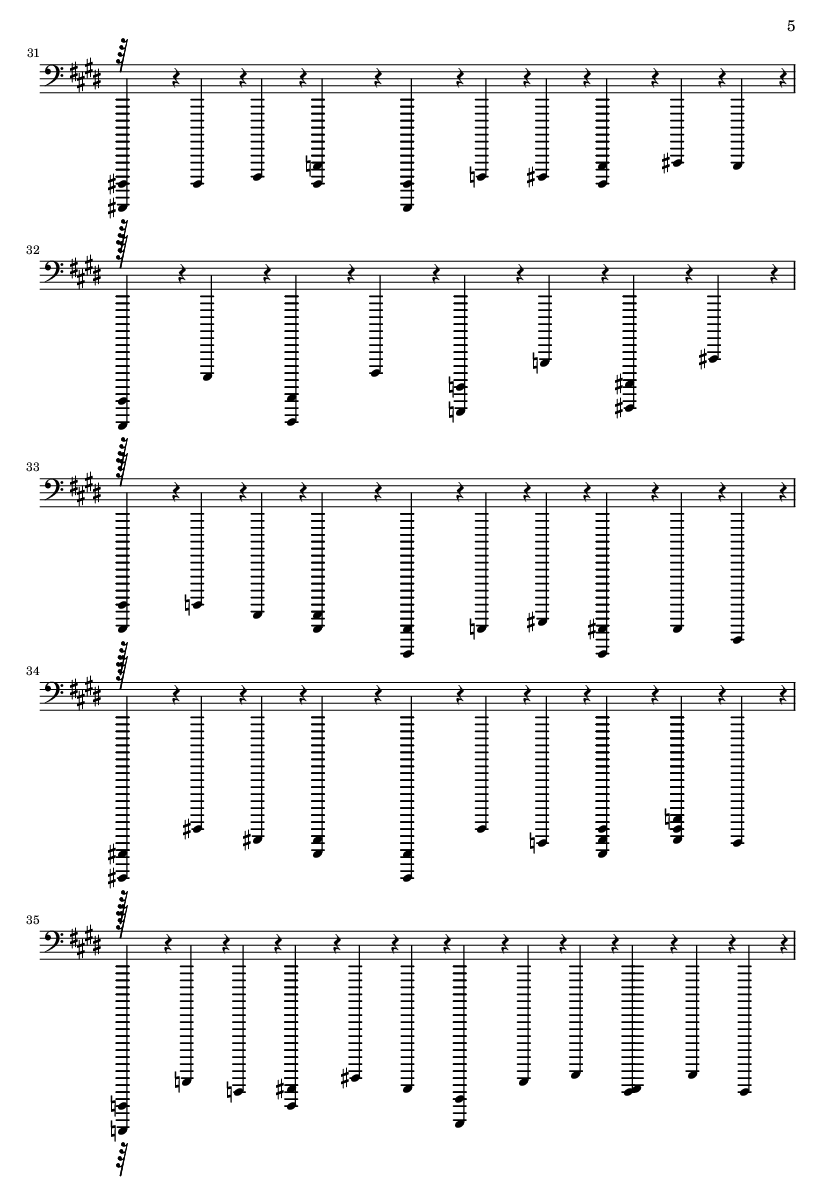 5

31

32

33

34

35